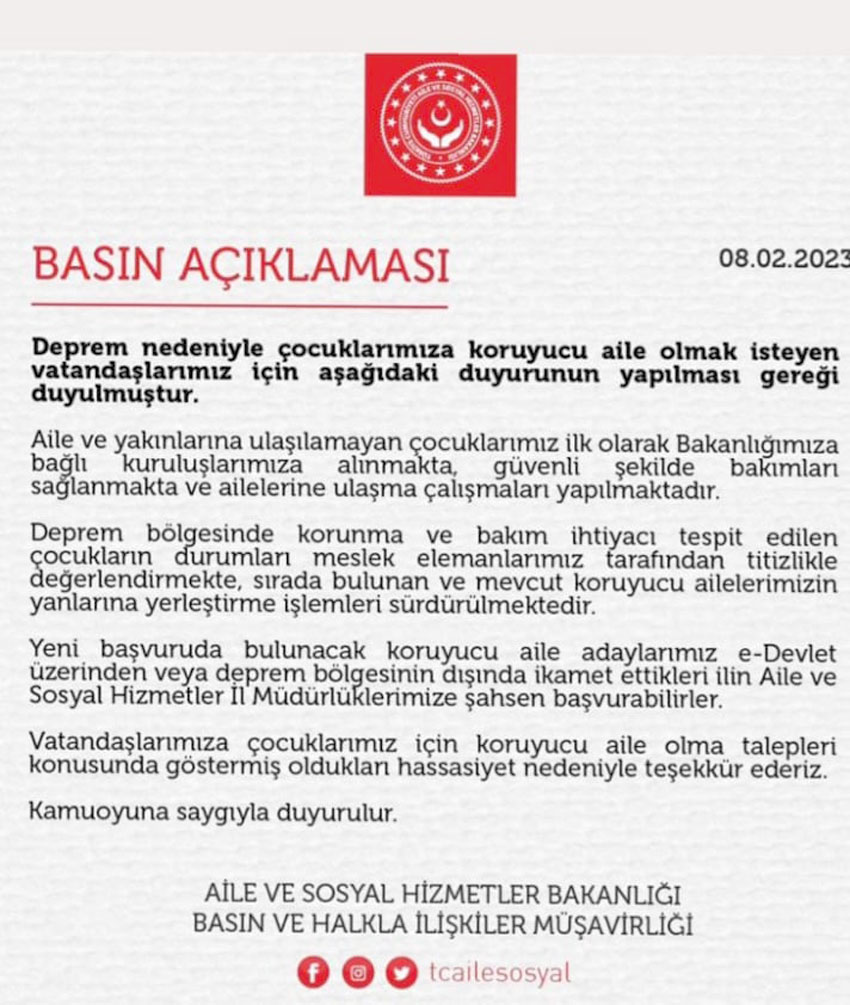 BASIN AÇIKLAMASI

08.02.2023

Deprem nedeniyle çocuklarımıza koruyucu aile olmak isteyen vatandaşlarımız için aşağıdaki duyurunun yapılması gereği duyulmuştur.

Aile ve yakınlarına ulaşılamayan çocuklarımız ilk olarak Bakanlığımıza bağlı kuruluşlarımıza alınmakta, güvenli şekilde bakımları sağlanmakta ve ailelerine ulaşma çalışmaları yapılmaktadır.

Deprem bölgesinde korunma ve bakım ihtiyacı tespit edilen çocukların durumları meslek elemanlarımız tarafından titizlikle değerlendirmekte, sırada bulunan ve mevcut koruyucu ailelerimizin yanlarına yerleştirme işlemleri sürdürülmektedir.

Yeni başvuruda bulunacak koruyucu aile adaylarımız e-Devlet üzerinden veya deprem bölgesinin dışında ikamet ettikleri ilin Aile ve Sosyal Hizmetler İl Müdürlüklerimize şahsen başvurabilirler.

Vatandaşlarımıza çocuklarımız için koruyucu aile olma talepleri konusunda göstermiş oldukları hassasiyet nedeniyle teşekkür ederiz.

Kamuoyuna saygıyla duyurulur.

AİLE VE SOSYAL HİZMETLER BAKANLIĞI
BASIN VE HALKLA İLİŞKİLER MÜŞAVİRLİĞİ

tcailesosyal